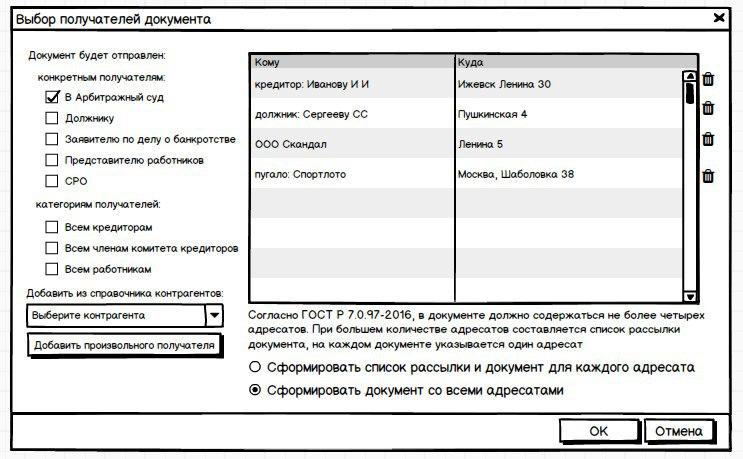 Выбор получателей документа

Документ будет отправлен:

конкретным получателям:

В Арбитражный суд

Должнику

Заявителю по делу о банкротстве

Представителю работников

СРО

категориям получателей:

Всем кредиторам

Всем членам комитета кредиторов

Всем работникам

Добавить из справочника контрагентов:

Выберите контрагента

Добавить произвольного получателя

| Кому | Куда |
|---|---|
| кредитор: Иванову И И | Ижевск Ленина 30 |
| должник: Сергееву СС | Пушкинская 4 |
| ООО Скандал | Ленина 5 |
| пугало: Спортлото | Москва, Шаболовка 38 |

Согласно ГОСТ Р 7.0.97-2016, в документе должно содержаться не более четырех адресатов. При большем количестве адресатов составляется список рассылки документа, на каждом документе указывается один адресат

Сформировать список рассылки и документ для каждого адресата

Сформировать документ со всеми адресатами

OK

Отмена